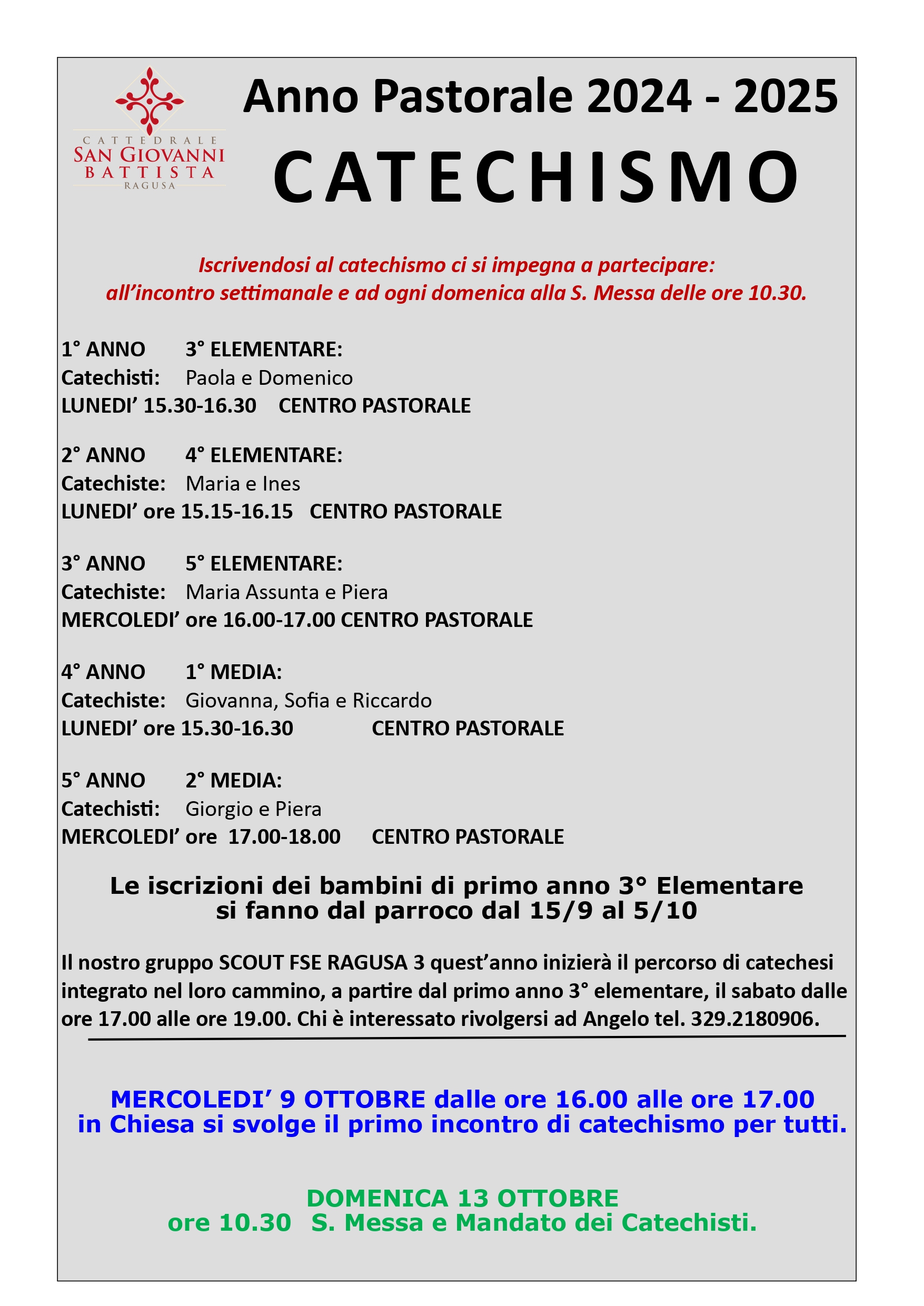 CATTEDRALE
SAN GIOVANNI
BATTISTA
RAGUSA

Anno Pastorale 2024 - 2025
CATECHISMO

Iscrivendosi al catechismo ci si impegna a partecipare:
all'incontro settimanale e ad ogni domenica alla S. Messa delle ore 10.30.

1° ANNO 3° ELEMENTARE:
Catechisti: Paola e Domenico
LUNEDI' 15.30-16.30 CENTRO PASTORALE

2° ANNO 4° ELEMENTARE:
Catechiste: Maria e Ines
LUNEDI' ore 15.15-16.15 CENTRO PASTORALE

3° ANNO 5° ELEMENTARE:
Catechiste: Maria Assunta e Piera
MERCOLEDI' ore 16.00-17.00 CENTRO PASTORALE

4° ANNO 1° MEDIA:
Catechiste: Giovanna, Sofia e Riccardo
LUNEDI' ore 15.30-16.30 CENTRO PASTORALE

5° ANNO 2° MEDIA:
Catechisti: Giorgio e Piera
MERCOLEDI' ore 17.00-18.00 CENTRO PASTORALE

Le iscrizioni dei bambini di primo anno 3° Elementare
si fanno dal parroco dal 15/9 al 5/10

Il nostro gruppo SCOUT FSE RAGUSA 3 quest'anno inizierà il percorso di catechesi integrato nel loro cammino, a partire dal primo anno 3° elementare, il sabato dalle ore 17.00 alle ore 19.00. Chi è interessato rivolgersi ad Angelo tel. 329.2180906.

MERCOLEDI' 9 OTTOBRE dalle ore 16.00 alle ore 17.00
in Chiesa si svolge il primo incontro di catechismo per tutti.

DOMENICA 13 OTTOBRE
ore 10.30 S. Messa e Mandato dei Catechisti.